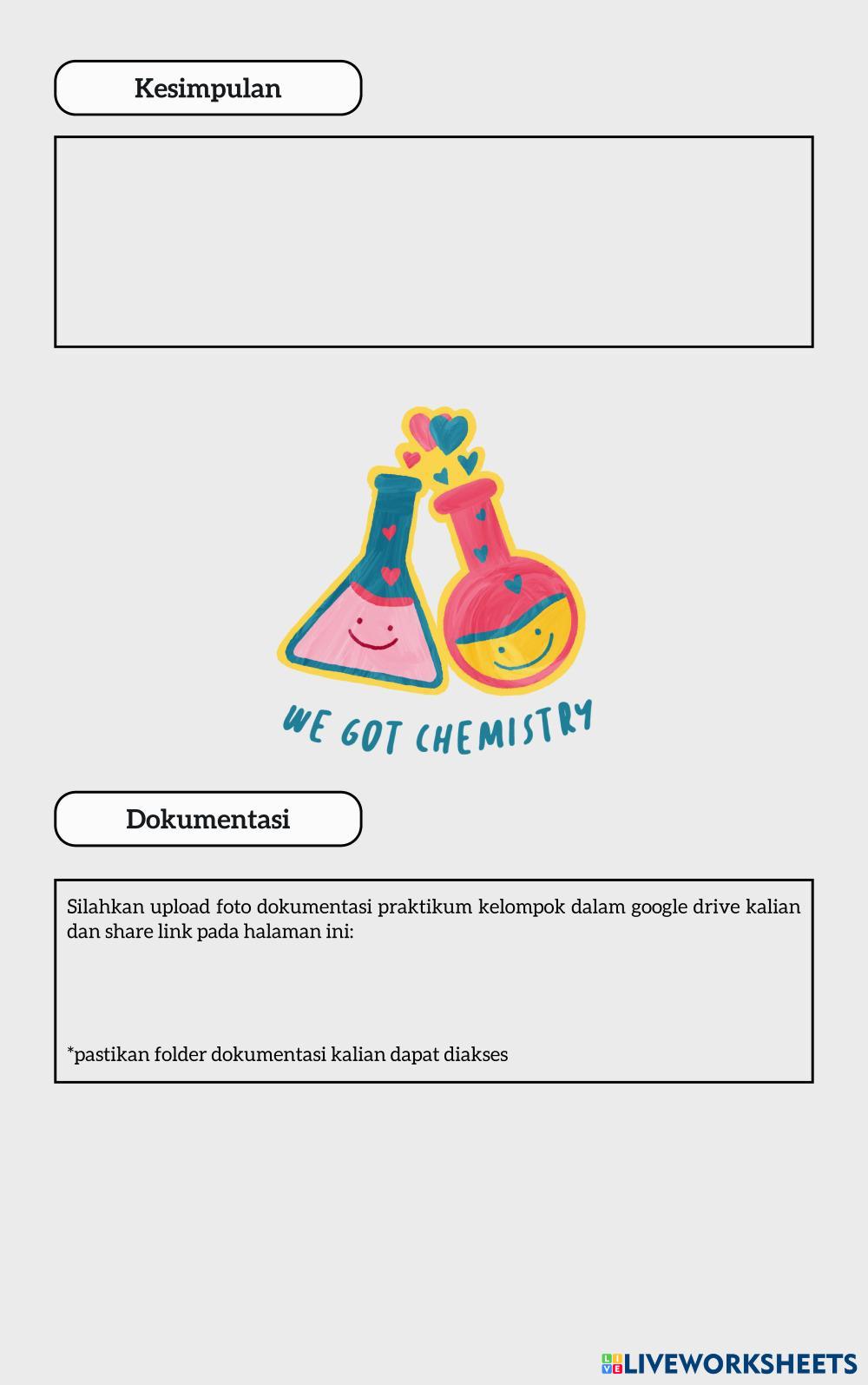 Kesimpulan

WE GOT CHEMISTRY

Dokumentasi

Silahkan upload foto dokumentasi praktikum kelompok dalam google drive kalian dan share link pada halaman ini:

*pastikan folder dokumentasi kalian dapat diakses

LIVEWORKSHEETS